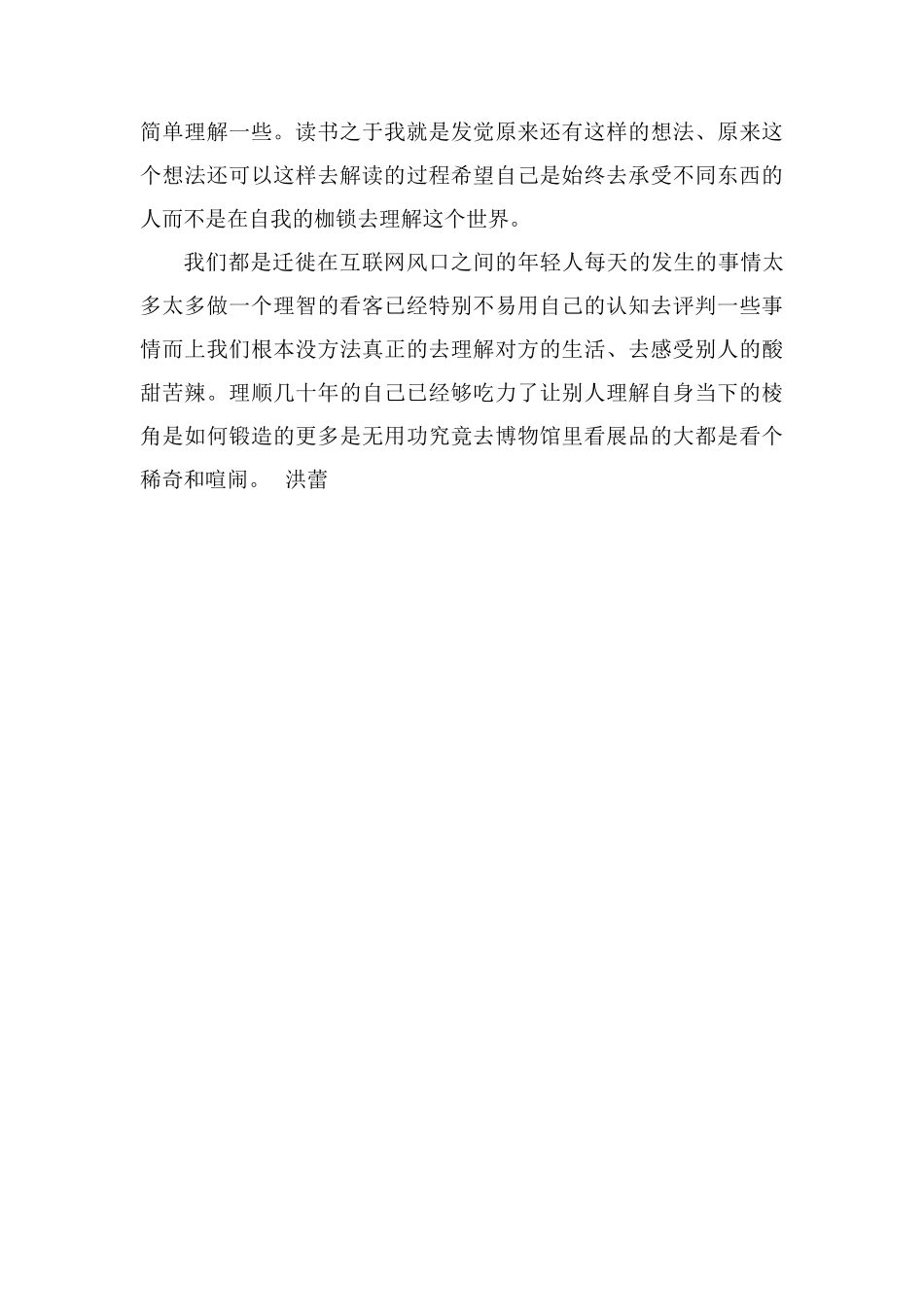 简单理解一些。读书之于我就是发觉原来还有这样的想法、原来这个想法还可以这样去解读的过程希望自己是始终去承受不同东西的人而不是在自我的枷锁去理解这个世界。

我们都是迁徙在互联网风口之间的年轻人每天的发生的事情太多太多做一个理智的看客已经特别不易用自己的认知去评判一些事情而上我们根本没方法真正的去理解对方的生活、去感受别人的酸甜苦辣。理顺几十年的自己已经够吃力了让别人理解自身当下的棱角是如何锻造的更多是无用功究竟去博物馆里看展品的大都是看个稀奇和喧闹。 洪蕾